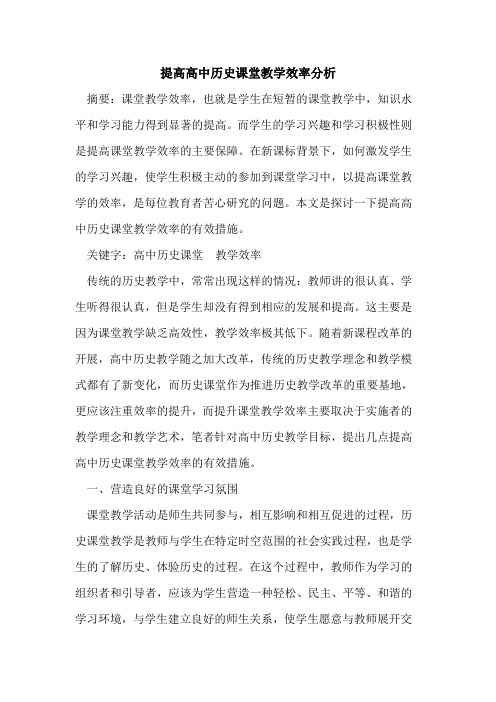 提高高中历史课堂教学效率分析

摘要：课堂教学效率，也就是学生在短暂的课堂教学中，知识水平和学习能力得到显著的提高。而学生的学习兴趣和学习积极性则是提高课堂教学效率的主要保障。在新课标背景下，如何激发学生的学习兴趣，使学生积极主动的参加到课堂学习中，以提高课堂教学的效率，是每位教育者苦心研究的问题。本文是探讨一下提高高中历史课堂教学效率的有效措施。

关键字：高中历史课堂　教学效率

传统的历史教学中，常常出现这样的情况：教师讲的很认真、学生听得很认真，但是学生却没有得到相应的发展和提高。这主要是因为课堂教学缺乏高效性，教学效率极其低下。随着新课程改革的开展，高中历史教学随之加大改革，传统的历史教学理念和教学模式都有了新变化，而历史课堂作为推进历史教学改革的重要基地，更应该注重效率的提升，而提升课堂教学效率主要取决于实施者的教学理念和教学艺术，笔者针对高中历史教学目标，提出几点提高高中历史课堂教学效率的有效措施。

一、营造良好的课堂学习氛围

课堂教学活动是师生共同参与，相互影响和相互促进的过程，历史课堂教学是教师与学生在特定时空范围的社会实践过程，也是学生的了解历史、体验历史的过程。在这个过程中，教师作为学习的组织者和引导者，应该为学生营造一种轻松、民主、平等、和谐的学习环境，与学生建立良好的师生关系，使学生愿意与教师展开交